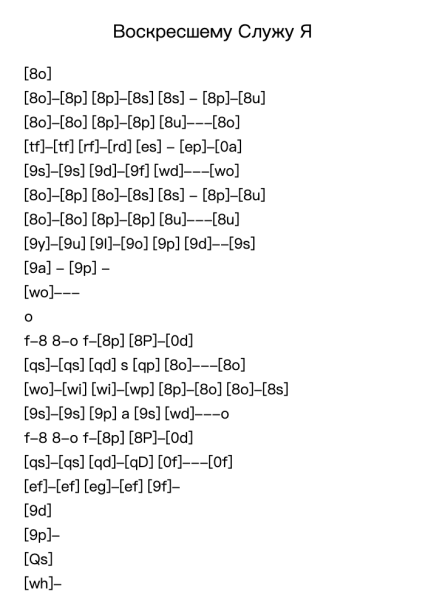 Воскресшему Служу Я

[8o]

[8o]–[8p] [8p]–[8s] [8s] – [8p]–[8u]

[8o]–[8o] [8p]–[8p] [8u]–––[8o]

[tf]–[tf] [rf]–[rd] [es] – [ep]–[0a]

[9s]–[9s] [9d]–[9f] [wd]–––[wo]

[8o]–[8p] [8o]–[8s] [8s] – [8p]–[8u]

[8o]–[8o] [8p]–[8p] [8u]–––[8u]

[9y]–[9u] [9l]–[9o] [9p] [9d]––[9s]

[9a] – [9p] –

[wo]–––

o

f–8 8–o f–[8p] [8P]–[0d]

[qs]–[qs] [qd] s [qp] [8o]–––[8o]

[wo]–[wi] [wi]–[wp] [8p]–[8o] [8o]–[8s]

[9s]–[9s] [9p] a [9s] [wd]–––o

f–8 8–o f–[8p] [8P]–[0d]

[qs]–[qs] [qd]–[qD] [0f]–––[0f]

[ef]–[ef] [eg]–[ef] [9f]–

[9d]

[9p]–

[Qs]

[wh]–